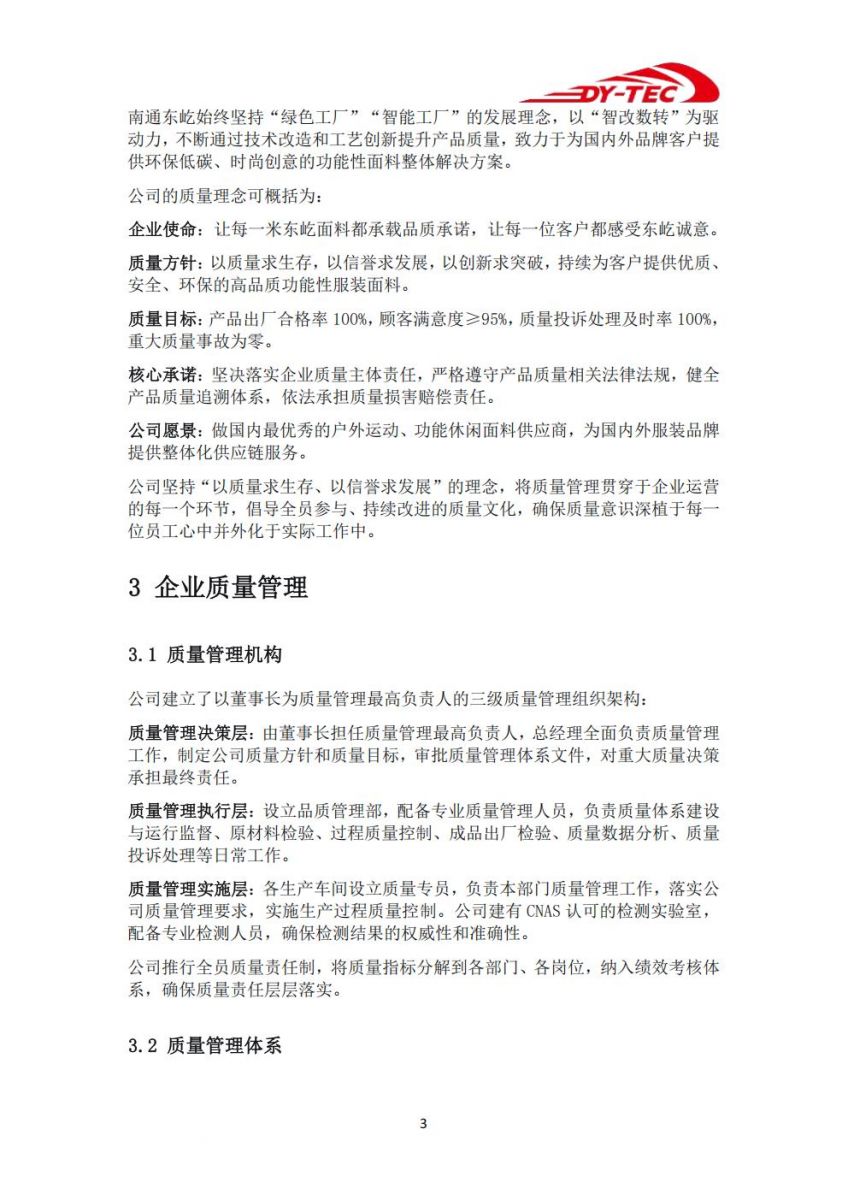 DY-TEC

南通东屹始终坚持“绿色工厂”“智能工厂”的发展理念，以“智改数转”为驱动力，不断通过技术改造和工艺创新提升产品质量，致力于为国内外品牌客户提供环保低碳、时尚创意的功能性面料整体解决方案。

公司的质量理念可概括为：

企业使命：让每一米东屹面料都承载品质承诺，让每一位客户都感受东屹诚意。

质量方针：以质量求生存，以信誉求发展，以创新求突破，持续为客户提供优质、安全、环保的高品质功能性服装面料。

质量目标：产品出厂合格率 100%，顾客满意度≥95%，质量投诉处理及时率 100%，重大质量事故为零。

核心承诺：坚决落实企业质量主体责任，严格遵守产品质量相关法律法规，健全产品质量追溯体系，依法承担质量损害赔偿责任。

公司愿景：做国内最优秀的户外运动、功能休闲面料供应商，为国内外服装品牌提供整体化供应链服务。

公司坚持“以质量求生存、以信誉求发展”的理念，将质量管理贯穿于企业运营的每一个环节，倡导全员参与、持续改进的质量文化，确保质量意识深植于每一位员工心中并外化于实际工作中。

3 企业质量管理

3.1 质量管理机构

公司建立了以董事长为质量管理最高负责人的三级质量管理组织架构：

质量管理决策层：由董事长担任质量管理最高负责人，总经理全面负责质量管理工作，制定公司质量方针和质量目标，审批质量管理体系文件，对重大质量决策承担最终责任。

质量管理执行层：设立品质管理部，配备专业质量管理人员，负责质量体系建设与运行监督、原材料检验、过程质量控制、成品出厂检验、质量数据分析、质量投诉处理等日常工作。

质量管理实施层：各生产车间设立质量专员，负责本部门质量管理工作，落实公司质量管理要求，实施生产过程质量控制。公司建有 CNAS 认可的检测实验室，配备专业检测人员，确保检测结果的权威性和准确性。

公司推行全员质量责任制，将质量指标分解到各部门、各岗位，纳入绩效考核体系，确保质量责任层层落实。

3.2 质量管理体系

3